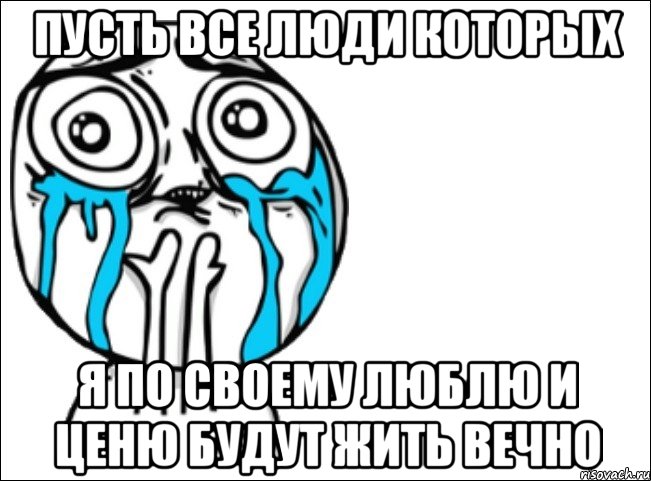 ПУСТЬ ВСЕ ЛЮДИ КОТОРЫХ

Я ПО СВОЕМУ ЛЮБЛЮ И ЦЕНЮ БУДУТ ЖИТЬ ВЕЧНО

risovach.ru